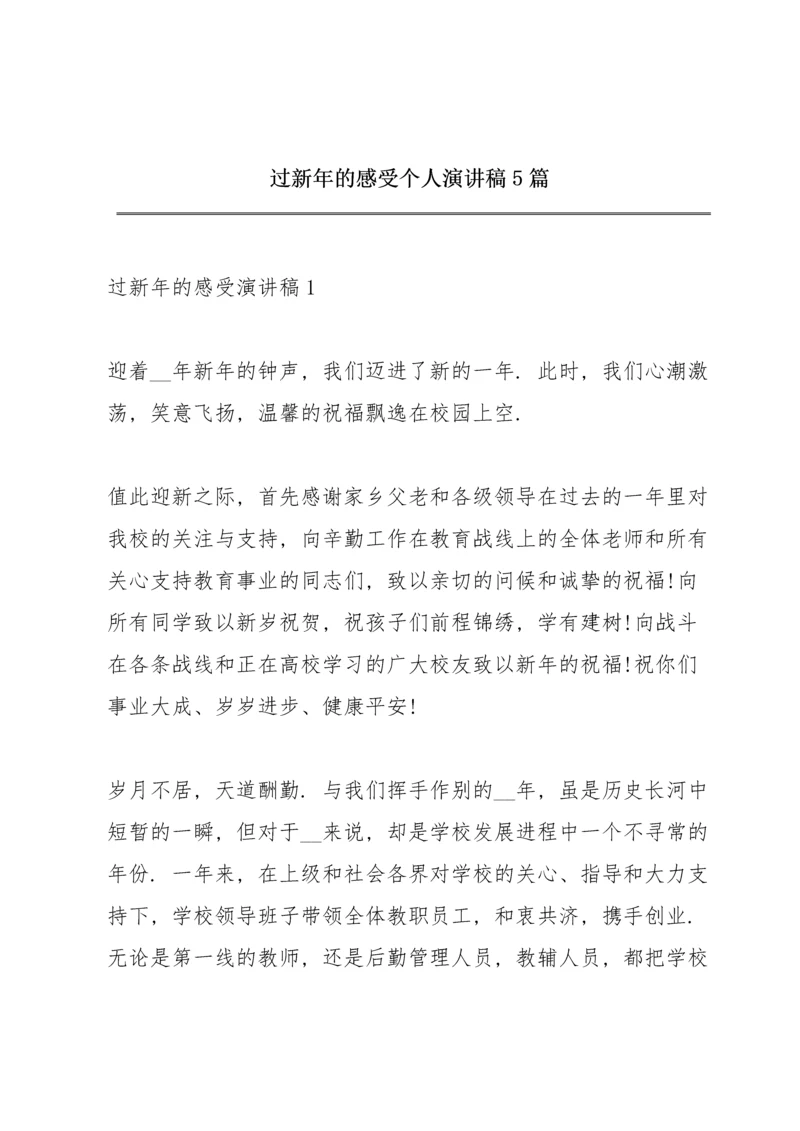 过新年的感受个人演讲稿5篇

过新年的感受演讲稿1

迎着__年新年的钟声，我们迈进了新的一年．此时，我们心潮激荡，笑意飞扬，温馨的祝福飘逸在校园上空．

值此迎新之际，首先感谢家乡父老和各级领导在过去的一年里对我校的关注与支持，向辛勤工作在教育战线上的全体老师和所有关心支持教育事业的同志们，致以亲切的问候和诚挚的祝福!向所有同学致以新岁祝贺，祝孩子们前程锦绣，学有建树!向战斗在各条战线和正在高校学习的广大校友致以新年的祝福!祝你们事业大成、岁岁进步、健康平安!

岁月不居，天道酬勤．与我们挥手作别的__年，虽是历史长河中短暂的一瞬，但对于__来说，却是学校发展进程中一个不寻常的年份．一年来，在上级和社会各界对学校的关心、指导和大力支持下，学校领导班子带领全体教职员工，和衷共济，携手创业．无论是第一线的教师，还是后勤管理人员，教辅人员，都把学校